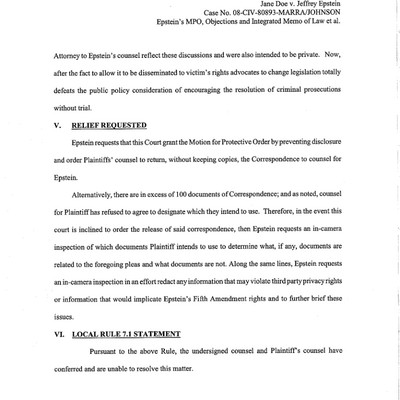 Jane Doe v. Jeffrey Epstein
Case No. 08-CIV-80893-MARRA/JOHNSON
Epstein's MPO, Objections and Integrated Memo of Law et al.

Attorney to Epstein's counsel reflect these discussions and were also intended to be private. Now, after the fact to allow it to be disseminated to victim's rights advocates to change legislation totally defeats the public policy consideration of encouraging the resolution of criminal prosecutions without trial.

V. RELIEF REQUESTED

Epstein requests that this Court grant the Motion for Protective Order by preventing disclosure and order Plaintiffs' counsel to return, without keeping copies, the Correspondence to counsel for Epstein.

Alternatively, there are in excess of 100 documents of Correspondence; and as noted, counsel for Plaintiff has refused to agree to designate which they intend to use. Therefore, in the event this court is inclined to order the release of said correspondence, then Epstein requests an in-camera inspection of which documents Plaintiff intends to use to determine what, if any, documents are related to the foregoing pleas and what documents are not. Along the same lines, Epstein requests an in-camera inspection in an effort redact any information that may violate third party privacy rights or information that would implicate Epstein's Fifth Amendment rights and to further brief these issues.

VI. LOCAL RULE 7.1 STATEMENT

Pursuant to the above Rule, the undersigned counsel and Plaintiff's counsel have conferred and are unable to resolve this matter.